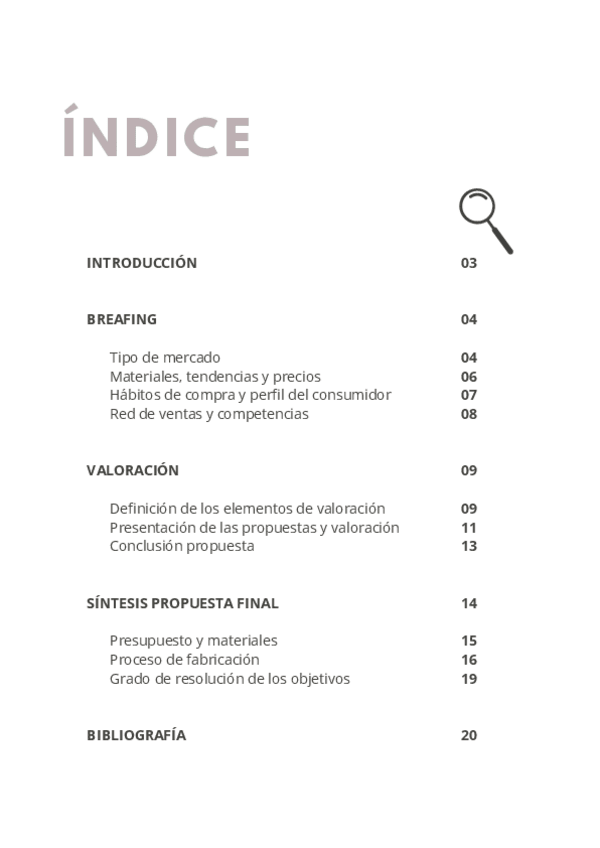 ÍNDICE

INTRODUCCIÓN 03

BREAFING 04

Tipo de mercado 04
Materiales, tendencias y precios 06
Hábitos de compra y perfil del consumidor 07
Red de ventas y competencias 08

VALORACIÓN 09

Definición de los elementos de valoración 09
Presentación de las propuestas y valoración 11
Conclusión propuesta 13

SÍNTESIS PROPUESTA FINAL 14

Presupuesto y materiales 15
Proceso de fabricación 16
Grado de resolución de los objetivos 19

BIBLIOGRAFÍA 20